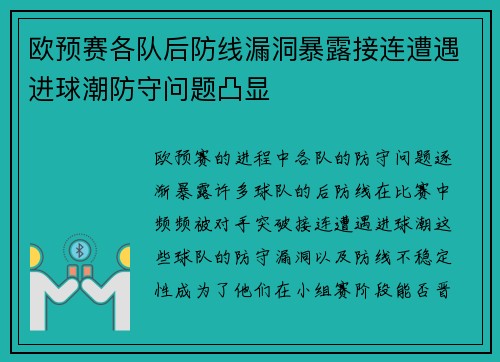 欧预赛各队后防线漏洞暴露接连遭遇进球潮防守问题凸显

欧预赛的进程中各队的防守问题逐渐暴露许多球队的后防线在比赛中频频被对手突破接连遭遇进球潮这些球队的防守漏洞以及防线不稳定性成为了他们在小组赛阶段能否晋